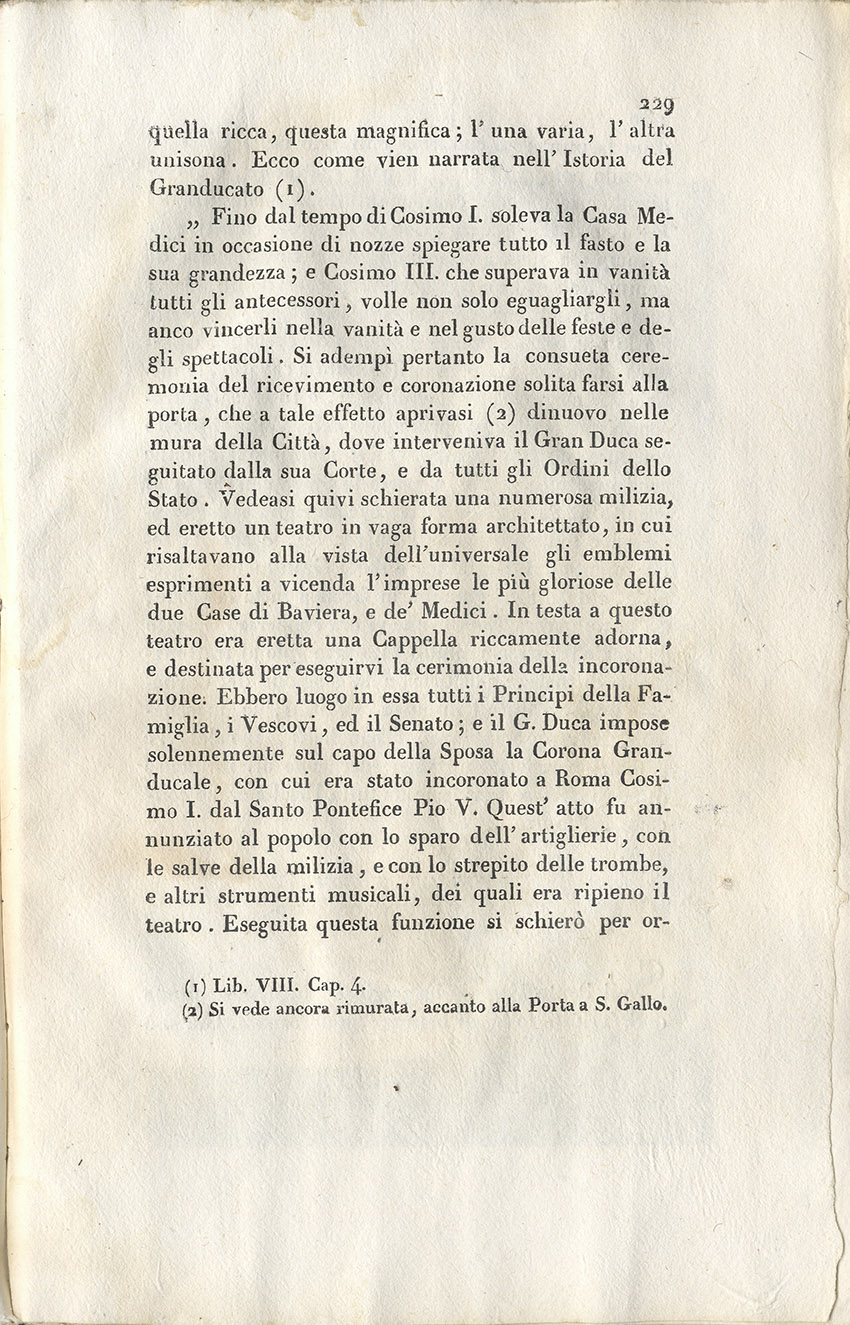 229

quella ricca, questa magnifica; l' una varia, l' altra unisona. Ecco come vien narrata nell' Istoria del Granducato (1).

„ Fino dal tempo di Cosimo I. soleva la Casa Medici in occasione di nozze spiegare tutto il fasto e la sua grandezza; e Cosimo III. che superava in vanità tutti gli antecessori, volle non solo eguagliargli, ma anco vincerli nella vanità e nel gusto delle feste e degli spettacoli. Si adempì pertanto la consueta ceremonia del ricevimento e coronazione solita farsi alla porta, che a tale effetto aprivasi (2) dinuovo nelle mura della Città, dove interveniva il Gran Duca seguitato dalla sua Corte, e da tutti gli Ordini dello Stato. Vedeasi quivi schierata una numerosa milizia, ed eretto un teatro in vaga forma architettato, in cui risaltavano alla vista dell'universale gli emblemi esprimenti a vicenda l'imprese le più gloriose delle due Case di Baviera, e de' Medici. In testa a questo teatro era eretta una Cappella riccamente adorna, e destinata per eseguirvi la cerimonia della incoronazione. Ebbero luogo in essa tutti i Principi della Famiglia, i Vescovi, ed il Senato; e il G. Duca impose solennemente sul capo della Sposa la Corona Granducale, con cui era stato incoronato a Roma Cosimo I. dal Santo Pontefice Pio V. Quest' atto fu annunziato al popolo con lo sparo dell' artiglierie, con le salve della milizia, e con lo strepito delle trombe, e altri strumenti musicali, dei quali era ripieno il teatro. Eseguita questa funzione si schierò per or-

(1) Lib. VIII. Cap. 4.
(2) Si vede ancora rimurata, accanto alla Porta a S. Gallo.